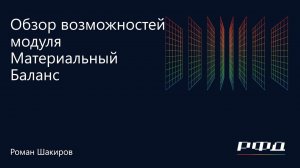 Обзор возможностей модуля Материальный Баланс

Роман Шакиров

РФД